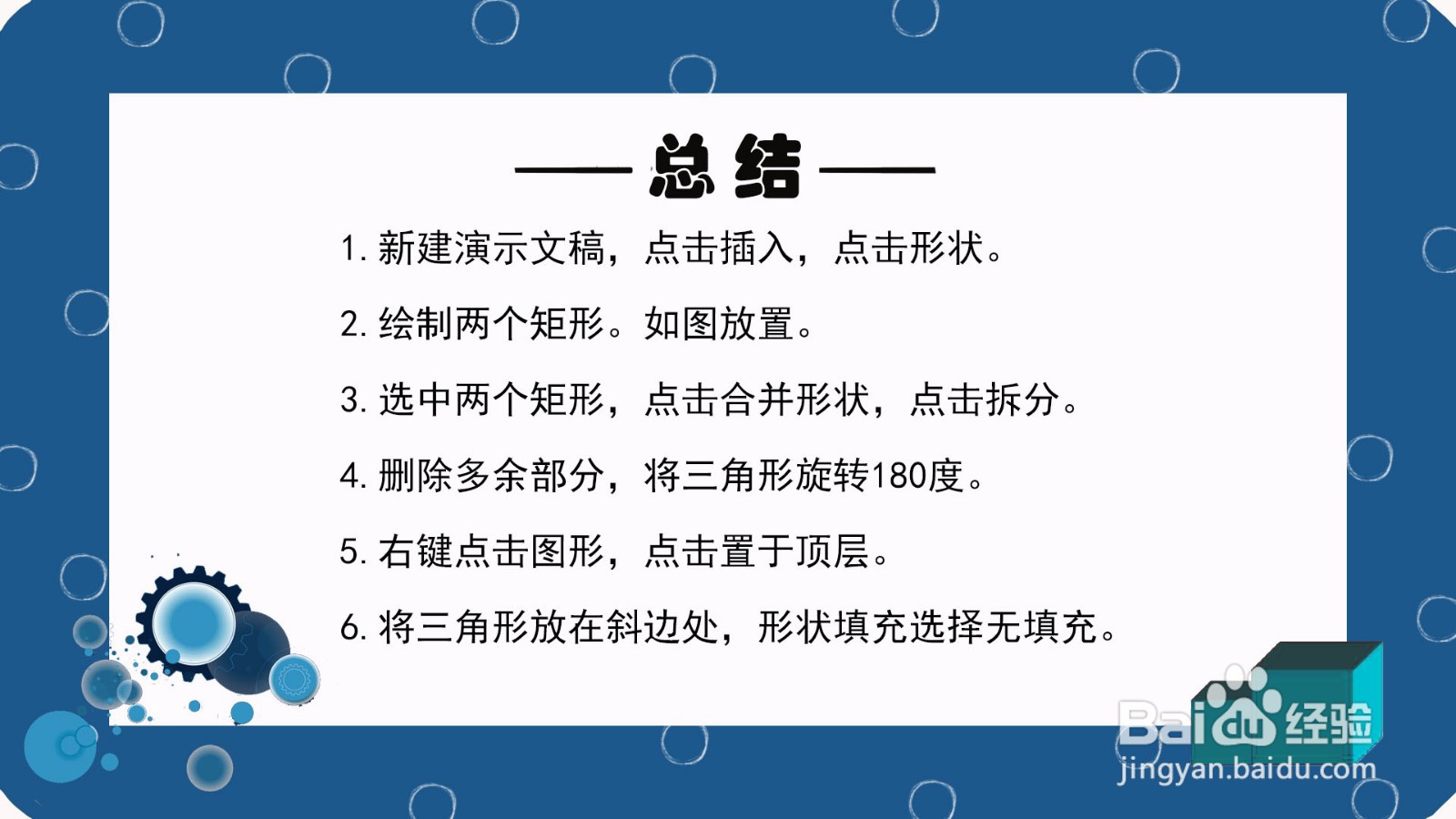 —— 总结 ——

1.新建演示文稿，点击插入，点击形状。

2.绘制两个矩形。如图放置。

3.选中两个矩形，点击合并形状，点击拆分。

4.删除多余部分，将三角形旋转180度。

5.右键点击图形，点击置于顶层。

6.将三角形放在斜边处，形状填充选择无填充。

Baidu经验
jingyan.baidu.com